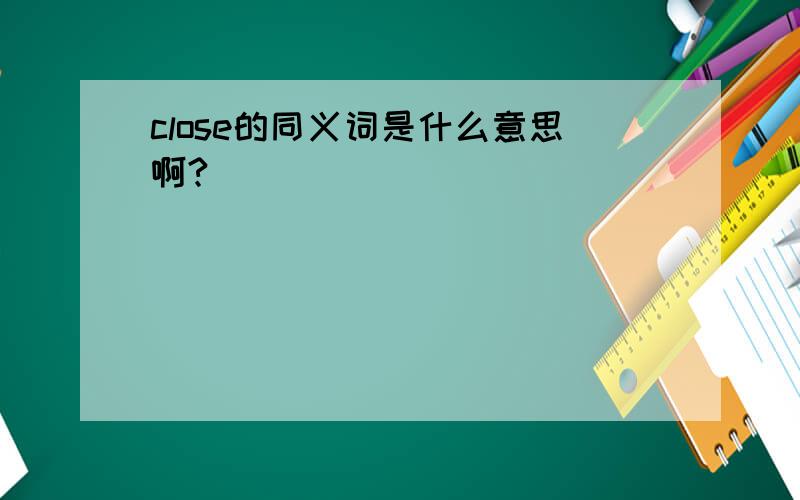 close的同义词是什么意思啊?